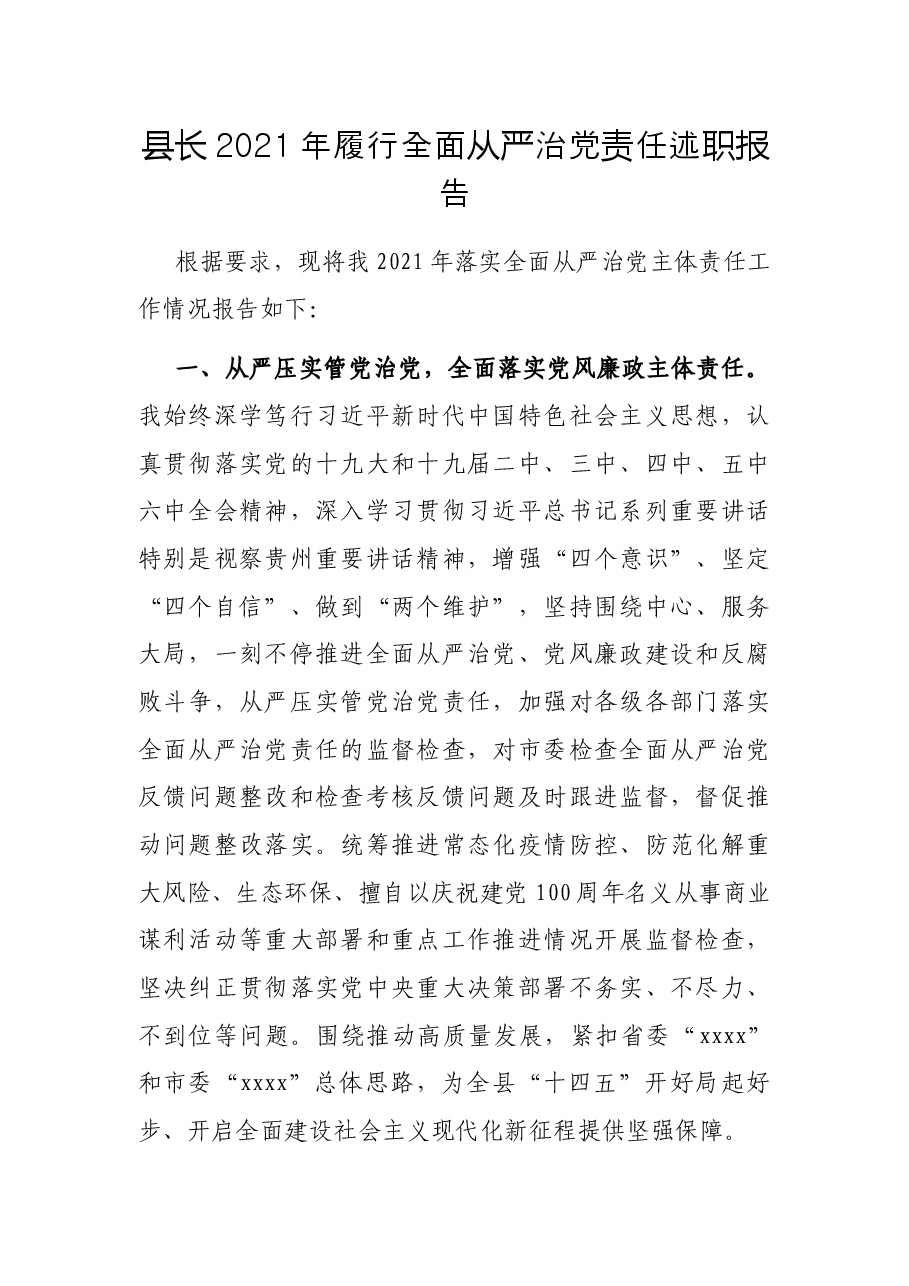 县长2021年履行全面从严治党责任述职报告

根据要求，现将我2021年落实全面从严治党主体责任工作情况报告如下:

一、从严压实管党治党，全面落实党风廉政主体责任。我始终深学笃行习近平新时代中国特色社会主义思想，认真贯彻落实党的十九大和十九届二中、三中、四中、五中六中全会精神，深入学习贯彻习近平总书记系列重要讲话特别是视察贵州重要讲话精神，增强“四个意识”、坚定“四个自信”、做到“两个维护”，坚持围绕中心、服务大局，一刻不停推进全面从严治党、党风廉政建设和反腐败斗争，从严压实管党治党责任，加强对各级各部门落实全面从严治党责任的监督检查，对市委检查全面从严治党反馈问题整改和检查考核反馈问题及时跟进监督，督促推动问题整改落实。统筹推进常态化疫情防控、防范化解重大风险、生态环保、擅自以庆祝建党100周年名义从事商业谋利活动等重大部署和重点工作推进情况开展监督检查，坚决纠正贯彻落实党中央重大决策部署不务实、不尽力、不到位等问题。围绕推动高质量发展，紧扣省委“xxxx”和市委“xxxx”总体思路，为全县“十四五”开好局起好步、开启全面建设社会主义现代化新征程提供坚强保障。